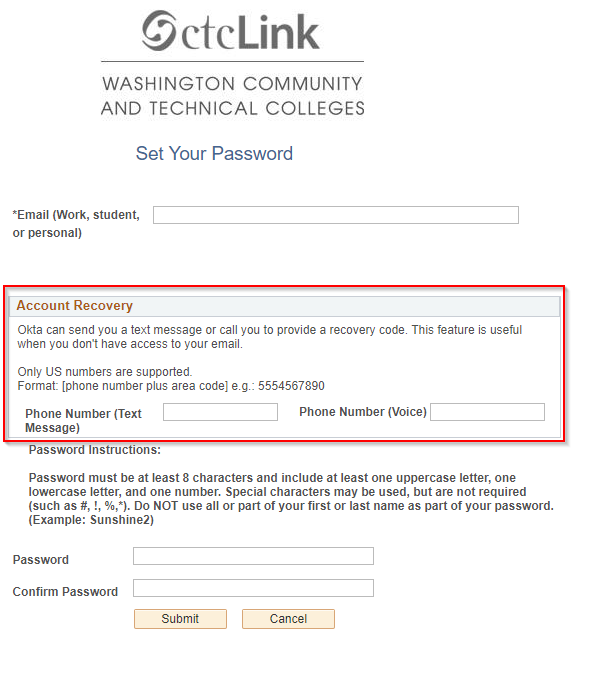 ctcLink

WASHINGTON COMMUNITY AND TECHNICAL COLLEGES

Set Your Password

*Email (Work, student, or personal)

Account Recovery

Okta can send you a text message or call you to provide a recovery code. This feature is useful when you don't have access to your email.

Only US numbers are supported.
Format: [phone number plus area code] e.g.: 5554567890

Phone Number (Text Message)

Phone Number (Voice)

Password Instructions:

Password must be at least 8 characters and include at least one uppercase letter, one lowercase letter, and one number. Special characters may be used, but are not required (such as #, !, %,*). Do NOT use all or part of your first or last name as part of your password. (Example: Sunshine2)

Password

Confirm Password

Submit

Cancel